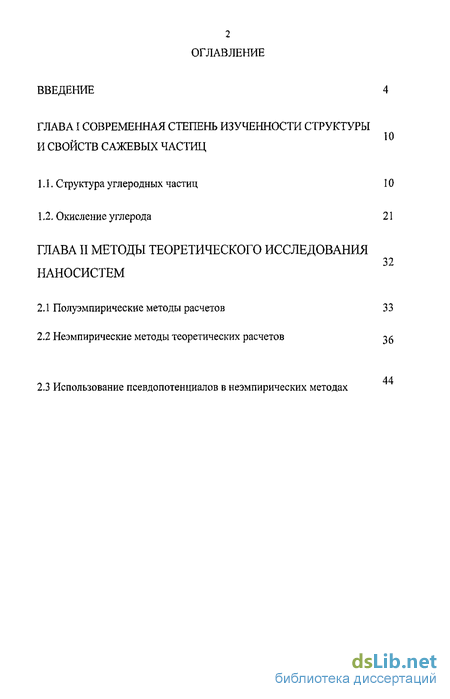 2

ОГЛАВЛЕНИЕ

ВВЕДЕНИЕ 4

ГЛАВА I СОВРЕМЕННАЯ СТЕПЕНЬ ИЗУЧЕННОСТИ СТРУКТУРЫ И СВОЙСТВ САЖЕВЫХ ЧАСТИЦ 10

1.1. Структура углеродных частиц 10

1.2. Окисление углерода 21

ГЛАВА II МЕТОДЫ ТЕОРЕТИЧЕСКОГО ИССЛЕДОВАНИЯ НАНОСИСТЕМ 32

2.1 Полуэмпирические методы расчетов 33

2.2 Неэмпирические методы теоретических расчетов 36

2.3 Использование псевдопотенциалов в неэмпирических методах 44

dsLib.net
библиотека диссертаций